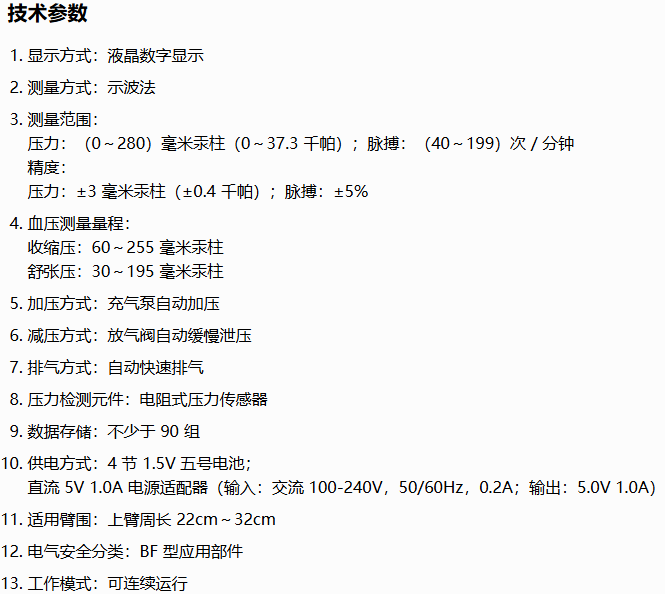 技术参数

1.显示方式：液晶数字显示

2.测量方式：示波法

3.测量范围：
压力：（0～280）毫米汞柱（0～37.3千帕）；脉搏：（40～199）次/分钟
精度：
压力：±3毫米汞柱（±0.4千帕）；脉搏：±5%

4.血压测量量程：
收缩压：60～255毫米汞柱
舒张压：30～195毫米汞柱

5.加压方式：充气泵自动加压

6.减压方式：放气阀自动缓慢泄压

7.排气方式：自动快速排气

8.压力检测元件：电阻式压力传感器

9.数据存储：不少于90组

10.供电方式：4节1.5V五号电池；
直流5V 1.0A电源适配器（输入：交流100-240V，50/60Hz，0.2A；输出：5.0V 1.0A）

11.适用臂围：上臂周长22cm～32cm

12.电气安全分类：BF型应用部件

13.工作模式：可连续运行